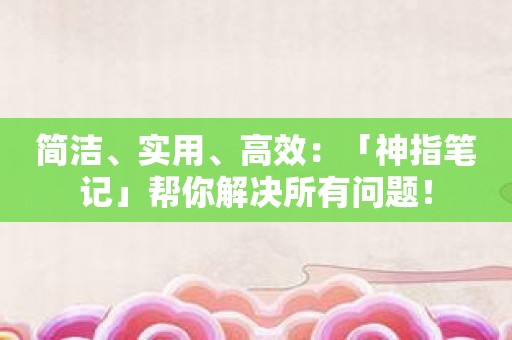 简洁、实用、高效：「神指笔记」帮你解决所有问题！